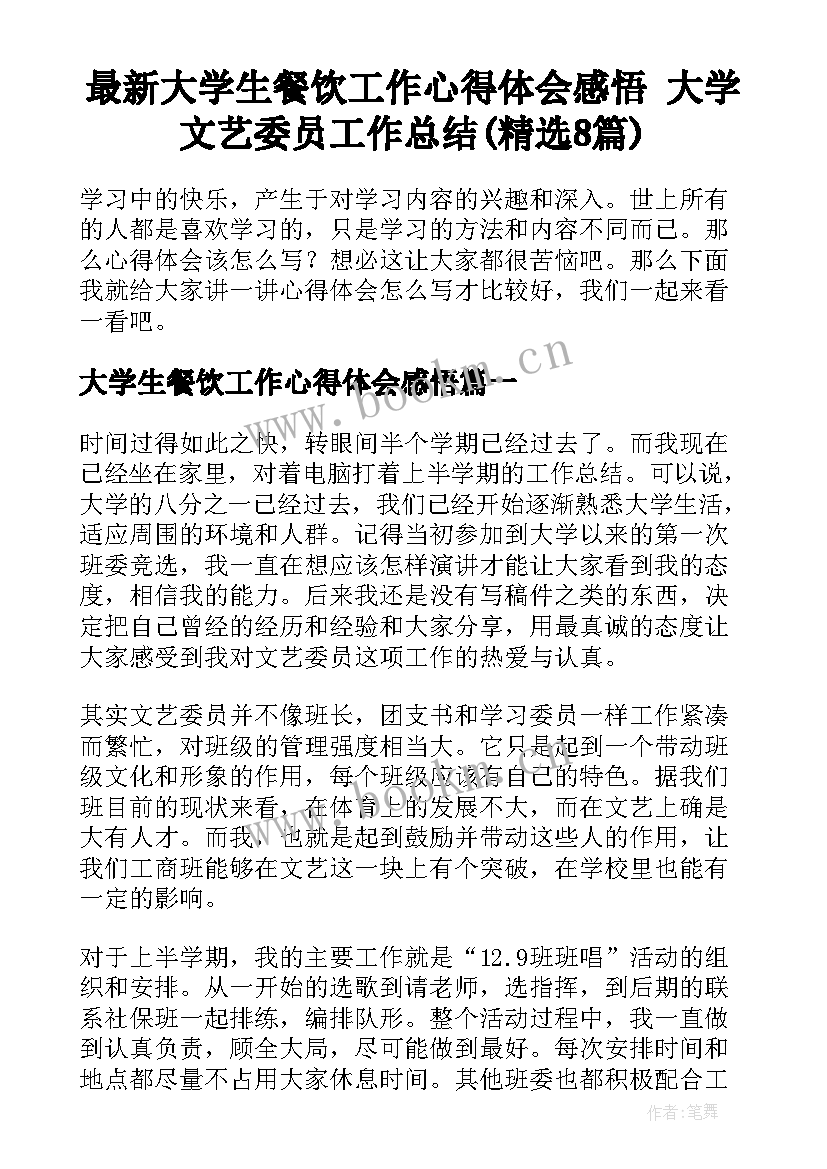 最新大学生餐饮工作心得体会感悟 大学文艺委员工作总结(精选8篇)

学习中的快乐，产生于对学习内容的兴趣和深入。世上所有的人都是喜欢学习的，只是学习的方法和内容不同而已。那么心得体会该怎么写？想必这让大家都很苦恼吧。那么下面我就给大家讲一讲心得体会怎么写才比较好，我们一起来看一看吧。

大学生餐饮工作心得体会感悟篇一

www.bookm.cn

时间过得如此之快，转眼间半个学期已经过去了。而我现在已经坐在家里，对着电脑打着上半学期的工作总结。可以说，大学的八分之一已经过去，我们已经开始逐渐熟悉大学生活，适应周围的环境和人群。记得当初参加到大学以来的第一次班委竞选，我一直在想应该怎样演讲才能让大家看到我的态度，相信我的能力。后来我还是没有写稿件之类的东西，决定把自己曾经的经历和经验和大家分享，用最真诚的态度让大家感受到我对文艺委员这项工作的热爱与认真。

其实文艺委员并不像班长，团支书和学习委员一样工作紧凑而繁忙，对班级的管理强度相当大。它只是起到一个带动班级文化和形象的作用，每个班级应该有自己的特色。据我们班目前的现状来看，在体育上的发展不大，而在文艺上确是大有人才。而我，也就是起到鼓励并带动这些人的作用，让我们工商班能够在文艺这一块上有个突破，在学校里也能有一定的影响。

对于上半学期，我的主要工作就是“12.9班班唱”活动的组织和安排。从一开始的选歌到请老师，选指挥，到后期的联系社保班一起排练，编排队形。整个活动过程中，我一直做到认真负责，顾全大局，尽可能做到最好。每次安排时间和地点都尽量不占用大家休息时间。其他班委也都积极配合工

作者：笔舞